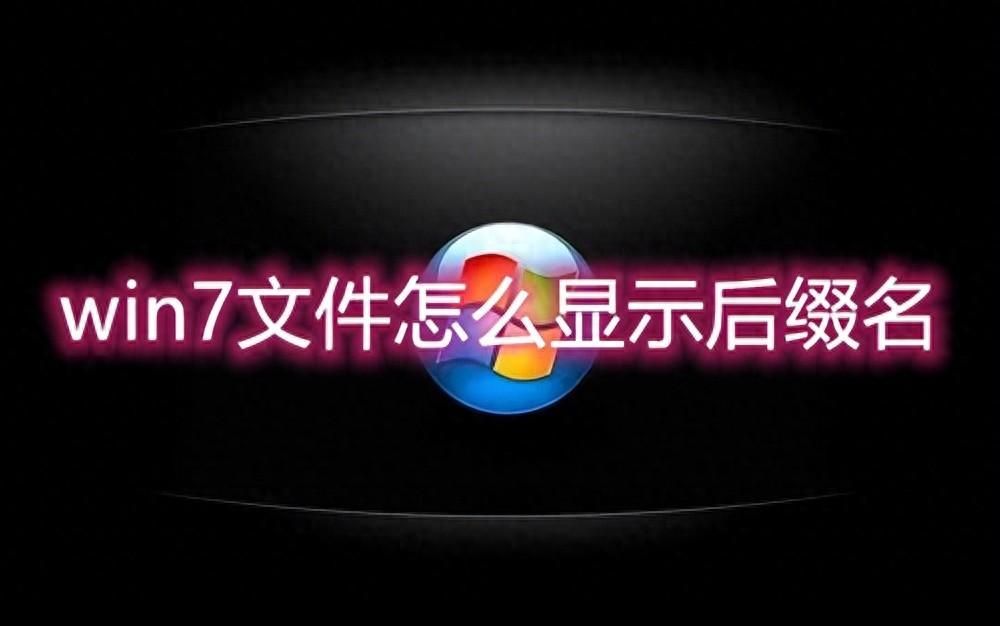 win7文件怎么显示后缀名